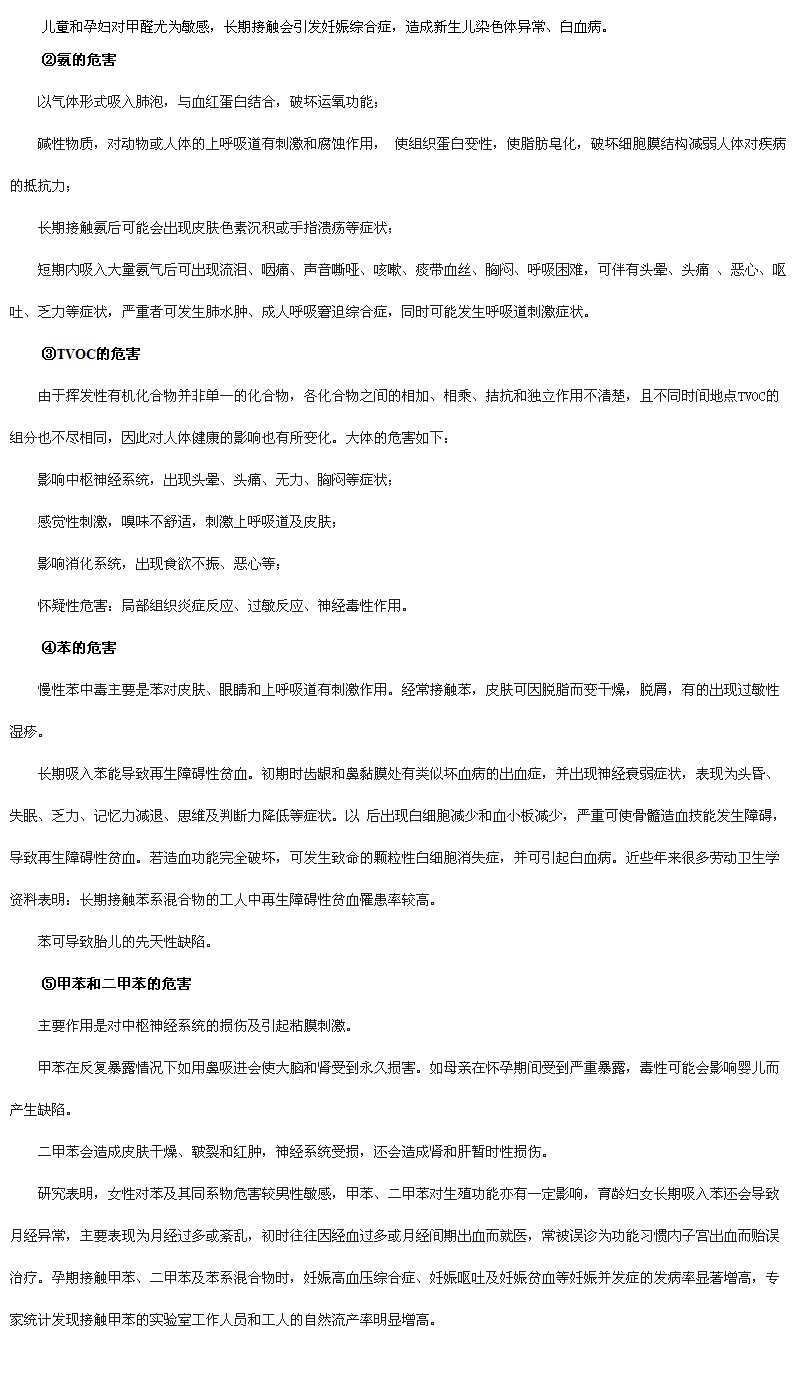 儿童和孕妇对甲醛尤为敏感，长期接触会引发妊娠综合症，造成新生儿染色体异常、白血病。

②氨的危害

以气体形式吸入肺泡，与血红蛋白结合，破坏运氧功能；

碱性物质，对动物或人体的上呼吸道有刺激和腐蚀作用， 使组织蛋白变性，使脂肪皂化，破坏细胞膜结构减弱人体对疾病的抵抗力；

长期接触氨后可能会出现皮肤色素沉积或手指溃疡等症状；

短期内吸入大量氨气后可出现流泪、咽痛、声音嘶哑、咳嗽、痰带血丝、胸闷、呼吸困难，可伴有头晕、头痛 、恶心、呕吐、乏力等症状，严重者可发生肺水肿、成人呼吸窘迫综合症，同时可能发生呼吸道刺激症状。

③TVOC的危害

由于挥发性有机化合物并非单一的化合物，各化合物之间的相加、相乘、拮抗和独立作用不清楚，且不同时间地点TVOC的组分也不尽相同，因此对人体健康的影响也有所变化。大体的危害如下：

影响中枢神经系统，出现头晕、头痛、无力、胸闷等症状；

感觉性刺激，嗅味不舒适，刺激上呼吸道及皮肤；

影响消化系统，出现食欲不振、恶心等；

怀疑性危害：局部组织炎症反应、过敏反应、神经毒性作用。

④苯的危害

慢性苯中毒主要是苯对皮肤、眼睛和上呼吸道有刺激作用。经常接触苯，皮肤可因脱脂而变干燥，脱屑，有的出现过敏性湿疹。

长期吸入苯能导致再生障碍性贫血。初期时齿龈和鼻黏膜处有类似坏血病的出血症，并出现神经衰弱症状，表现为头昏、失眠、乏力、记忆力减退、思维及判断力降低等症状。以 后出现白细胞减少和血小板减少，严重可使骨髓造血技能发生障碍，导致再生障碍性贫血。若造血功能完全破坏，可发生致命的颗粒性白细胞消失症，并可引起白血病。近些年来很多劳动卫生学资料表明：长期接触苯系混合物的工人中再生障碍性贫血罹患率较高。

苯可导致胎儿的先天性缺陷。

⑤甲苯和二甲苯的危害

主要作用是对中枢神经系统的损伤及引起粘膜刺激。

甲苯在反复暴露情况下如用鼻吸进会使大脑和肾受到永久损害。如母亲在怀孕期间受到严重暴露，毒性可能会影响婴儿而产生缺陷。

二甲苯会造成皮肤干燥、皲裂和红肿，神经系统受损，还会造成肾和肝暂时性损伤。

研究表明，女性对苯及其同系物危害较男性敏感，甲苯、二甲苯对生殖功能亦有一定影响，育龄妇女长期吸入苯还会导致月经异常，主要表现为月经过多或紊乱，初时往往因经血过多或月经间期出血而就医，常被误诊为功能习惯内子宫出血而贻误治疗。孕期接触甲苯、二甲苯及苯系混合物时，妊娠高血压综合症、妊娠呕吐及妊娠贫血等妊娠并发症的发病率显著增高，专家统计发现接触甲苯的实验室工作人员和工人的自然流产率明显增高。